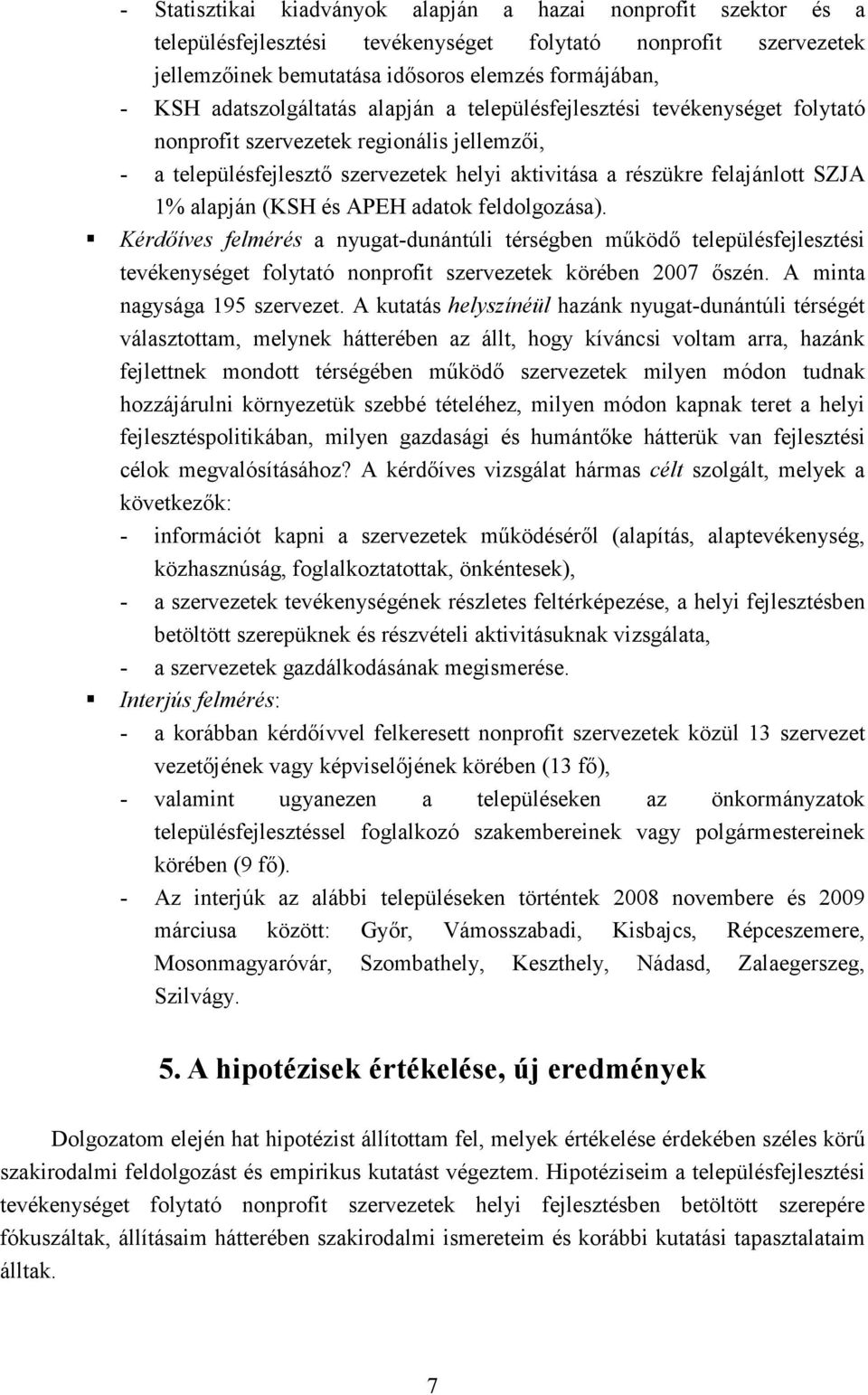 - Statisztikai kiadványok alapján a hazai nonprofit szektor és a településfejlesztési tevékenységet folytató nonprofit szervezetek jellemzőinek bemutatása idősoros elemzés formájában,

- KSH adatszolgáltatás alapján a településfejlesztési tevékenységet folytató nonprofit szervezetek regionális jellemzői,

- a településfejlesztő szervezetek helyi aktivitása a részükre felajánlott SZJA 1% alapján (KSH és APEH adatok feldolgozása).

▪ Kérdőíves felmérés a nyugat-dunántúli térségben működő településfejlesztési tevékenységet folytató nonprofit szervezetek körében 2007 őszén. A minta nagysága 195 szervezet. A kutatás helyszínéül hazánk nyugat-dunántúli térségét választottam, melynek hátterében az állt, hogy kíváncsi voltam arra, hazánk fejlettnek mondott térségében működő szervezetek milyen módon tudnak hozzájárulni környezetük szebbé tételéhez, milyen módon kapnak teret a helyi fejlesztéspolitikában, milyen gazdasági és humántőke hátterük van fejlesztési célok megvalósításához? A kérdőíves vizsgálat hármas célt szolgált, melyek a következők:

- információt kapni a szervezetek működéséről (alapítás, alaptevékenység, közhasznúság, foglalkoztatottak, önkéntesek),

- a szervezetek tevékenységének részletes feltérképezése, a helyi fejlesztésben betöltött szerepüknek és részvételi aktivitásuknak vizsgálata,

- a szervezetek gazdálkodásának megismerése.

▪ Interjús felmérés:

- a korábban kérdőívvel felkeresett nonprofit szervezetek közül 13 szervezet vezetőjének vagy képviselőjének körében (13 fő),

- valamint ugyanezen a településeken az önkormányzatok településfejlesztéssel foglalkozó szakembereinek vagy polgármestereinek körében (9 fő).

- Az interjúk az alábbi településeken történtek 2008 novembere és 2009 márciusa között: Győr, Vámosszabadi, Kisbajcs, Répceszemere, Mosonmagyaróvár, Szombathely, Keszthely, Nádasd, Zalaegerszeg, Szilvágy.

5. A hipotézisek értékelése, új eredmények

Dolgozatom elején hat hipotézist állítottam fel, melyek értékelése érdekében széles körű szakirodalmi feldolgozást és empirikus kutatást végeztem. Hipotéziseim a településfejlesztési tevékenységet folytató nonprofit szervezetek helyi fejlesztésben betöltött szerepére fókuszáltak, állításaim hátterében szakirodalmi ismereteim és korábbi kutatási tapasztalataim álltak.

7